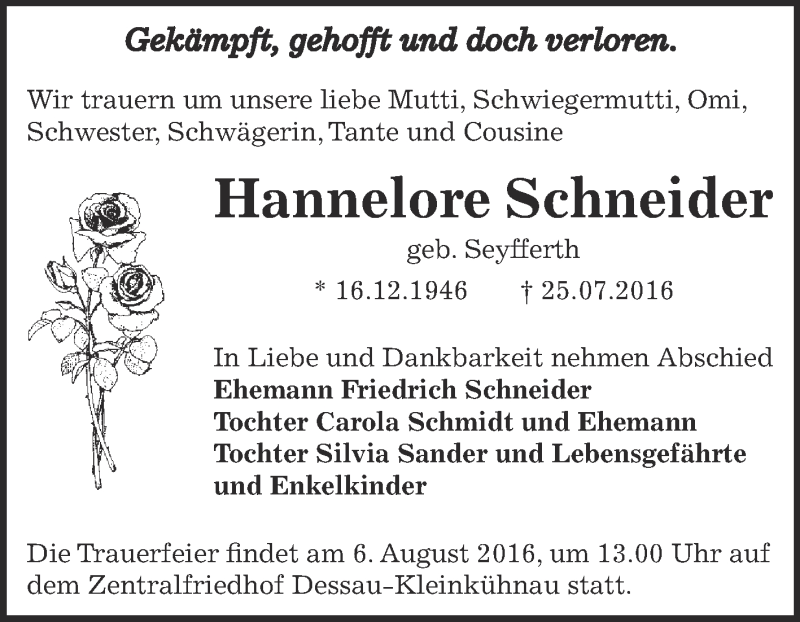 Gekämpft, gehofft und doch verloren.

Wir trauern um unsere liebe Mutti, Schwiegermutti, Omi, Schwester, Schwägerin, Tante und Cousine

Hannelore Schneider

geb. Seyfferth

* 16.12.1946 † 25.07.2016

In Liebe und Dankbarkeit nehmen Abschied
Ehemann Friedrich Schneider
Tochter Carola Schmidt und Ehemann
Tochter Silvia Sander und Lebensgefährte
und Enkelkinder

Die Trauerfeier findet am 6. August 2016, um 13.00 Uhr auf dem Zentralfriedhof Dessau-Kleinkühnau statt.